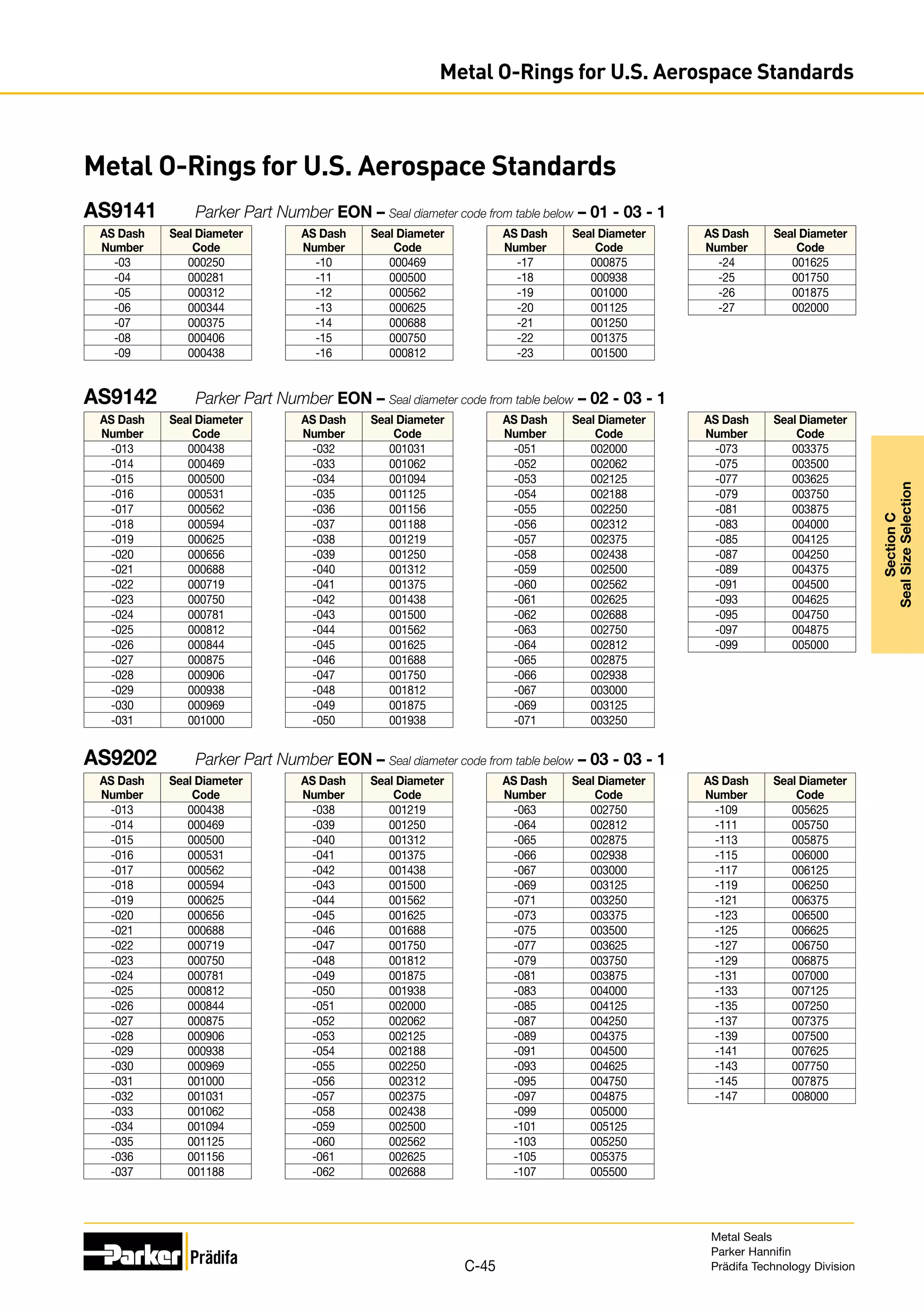 Metal O-Rings for U.S. Aerospace Standards

Metal O-Rings for U.S. Aerospace Standards

AS9141 Parker Part Number EON – Seal diameter code from table below – 01 - 03 - 1

| AS Dash Number | Seal Diameter Code |
|---|---|
| -03 | 000250 |
| -04 | 000281 |
| -05 | 000312 |
| -06 | 000344 |
| -07 | 000375 |
| -08 | 000406 |
| -09 | 000438 |

| AS Dash Number | Seal Diameter Code |
|---|---|
| -10 | 000469 |
| -11 | 000500 |
| -12 | 000562 |
| -13 | 000625 |
| -14 | 000688 |
| -15 | 000750 |
| -16 | 000812 |

| AS Dash Number | Seal Diameter Code |
|---|---|
| -17 | 000875 |
| -18 | 000938 |
| -19 | 001000 |
| -20 | 001125 |
| -21 | 001250 |
| -22 | 001375 |
| -23 | 001500 |

| AS Dash Number | Seal Diameter Code |
|---|---|
| -24 | 001625 |
| -25 | 001750 |
| -26 | 001875 |
| -27 | 002000 |

AS9142 Parker Part Number EON – Seal diameter code from table below – 02 - 03 - 1

| AS Dash Number | Seal Diameter Code |
|---|---|
| -013 | 000438 |
| -014 | 000469 |
| -015 | 000500 |
| -016 | 000531 |
| -017 | 000562 |
| -018 | 000594 |
| -019 | 000625 |
| -020 | 000656 |
| -021 | 000688 |
| -022 | 000719 |
| -023 | 000750 |
| -024 | 000781 |
| -025 | 000812 |
| -026 | 000844 |
| -027 | 000875 |
| -028 | 000906 |
| -029 | 000938 |
| -030 | 000969 |
| -031 | 001000 |

| AS Dash Number | Seal Diameter Code |
|---|---|
| -032 | 001031 |
| -033 | 001062 |
| -034 | 001094 |
| -035 | 001125 |
| -036 | 001156 |
| -037 | 001188 |
| -038 | 001219 |
| -039 | 001250 |
| -040 | 001312 |
| -041 | 001375 |
| -042 | 001438 |
| -043 | 001500 |
| -044 | 001562 |
| -045 | 001625 |
| -046 | 001688 |
| -047 | 001750 |
| -048 | 001812 |
| -049 | 001875 |
| -050 | 001938 |

| AS Dash Number | Seal Diameter Code |
|---|---|
| -051 | 002000 |
| -052 | 002062 |
| -053 | 002125 |
| -054 | 002188 |
| -055 | 002250 |
| -056 | 002312 |
| -057 | 002375 |
| -058 | 002438 |
| -059 | 002500 |
| -060 | 002562 |
| -061 | 002625 |
| -062 | 002688 |
| -063 | 002750 |
| -064 | 002812 |
| -065 | 002875 |
| -066 | 002938 |
| -067 | 003000 |
| -069 | 003125 |
| -071 | 003250 |

| AS Dash Number | Seal Diameter Code |
|---|---|
| -073 | 003375 |
| -075 | 003500 |
| -077 | 003625 |
| -079 | 003750 |
| -081 | 003875 |
| -083 | 004000 |
| -085 | 004125 |
| -087 | 004250 |
| -089 | 004375 |
| -091 | 004500 |
| -093 | 004625 |
| -095 | 004750 |
| -097 | 004875 |
| -099 | 005000 |

Section C
Seal Size Selection

AS9202 Parker Part Number EON – Seal diameter code from table below – 03 - 03 - 1

| AS Dash Number | Seal Diameter Code |
|---|---|
| -013 | 000438 |
| -014 | 000469 |
| -015 | 000500 |
| -016 | 000531 |
| -017 | 000562 |
| -018 | 000594 |
| -019 | 000625 |
| -020 | 000656 |
| -021 | 000688 |
| -022 | 000719 |
| -023 | 000750 |
| -024 | 000781 |
| -025 | 000812 |
| -026 | 000844 |
| -027 | 000875 |
| -028 | 000906 |
| -029 | 000938 |
| -030 | 000969 |
| -031 | 001000 |
| -032 | 001031 |
| -033 | 001062 |
| -034 | 001094 |
| -035 | 001125 |
| -036 | 001156 |
| -037 | 001188 |

| AS Dash Number | Seal Diameter Code |
|---|---|
| -038 | 001219 |
| -039 | 001250 |
| -040 | 001312 |
| -041 | 001375 |
| -042 | 001438 |
| -043 | 001500 |
| -044 | 001562 |
| -045 | 001625 |
| -046 | 001688 |
| -047 | 001750 |
| -048 | 001812 |
| -049 | 001875 |
| -050 | 001938 |
| -051 | 002000 |
| -052 | 002062 |
| -053 | 002125 |
| -054 | 002188 |
| -055 | 002250 |
| -056 | 002312 |
| -057 | 002375 |
| -058 | 002438 |
| -059 | 002500 |
| -060 | 002562 |
| -061 | 002625 |
| -062 | 002688 |

| AS Dash Number | Seal Diameter Code |
|---|---|
| -063 | 002750 |
| -064 | 002812 |
| -065 | 002875 |
| -066 | 002938 |
| -067 | 003000 |
| -069 | 003125 |
| -071 | 003250 |
| -073 | 003375 |
| -075 | 003500 |
| -077 | 003625 |
| -079 | 003750 |
| -081 | 003875 |
| -083 | 004000 |
| -085 | 004125 |
| -087 | 004250 |
| -089 | 004375 |
| -091 | 004500 |
| -093 | 004625 |
| -095 | 004750 |
| -097 | 004875 |
| -099 | 005000 |
| -101 | 005125 |
| -103 | 005250 |
| -105 | 005375 |
| -107 | 005500 |

| AS Dash Number | Seal Diameter Code |
|---|---|
| -109 | 005625 |
| -111 | 005750 |
| -113 | 005875 |
| -115 | 006000 |
| -117 | 006125 |
| -119 | 006250 |
| -121 | 006375 |
| -123 | 006500 |
| -125 | 006625 |
| -127 | 006750 |
| -129 | 006875 |
| -131 | 007000 |
| -133 | 007125 |
| -135 | 007250 |
| -137 | 007375 |
| -139 | 007500 |
| -141 | 007625 |
| -143 | 007750 |
| -145 | 007875 |
| -147 | 008000 |

Parker Prädifa

C-45

Metal Seals
Parker Hannifin
Prädifa Technology Division